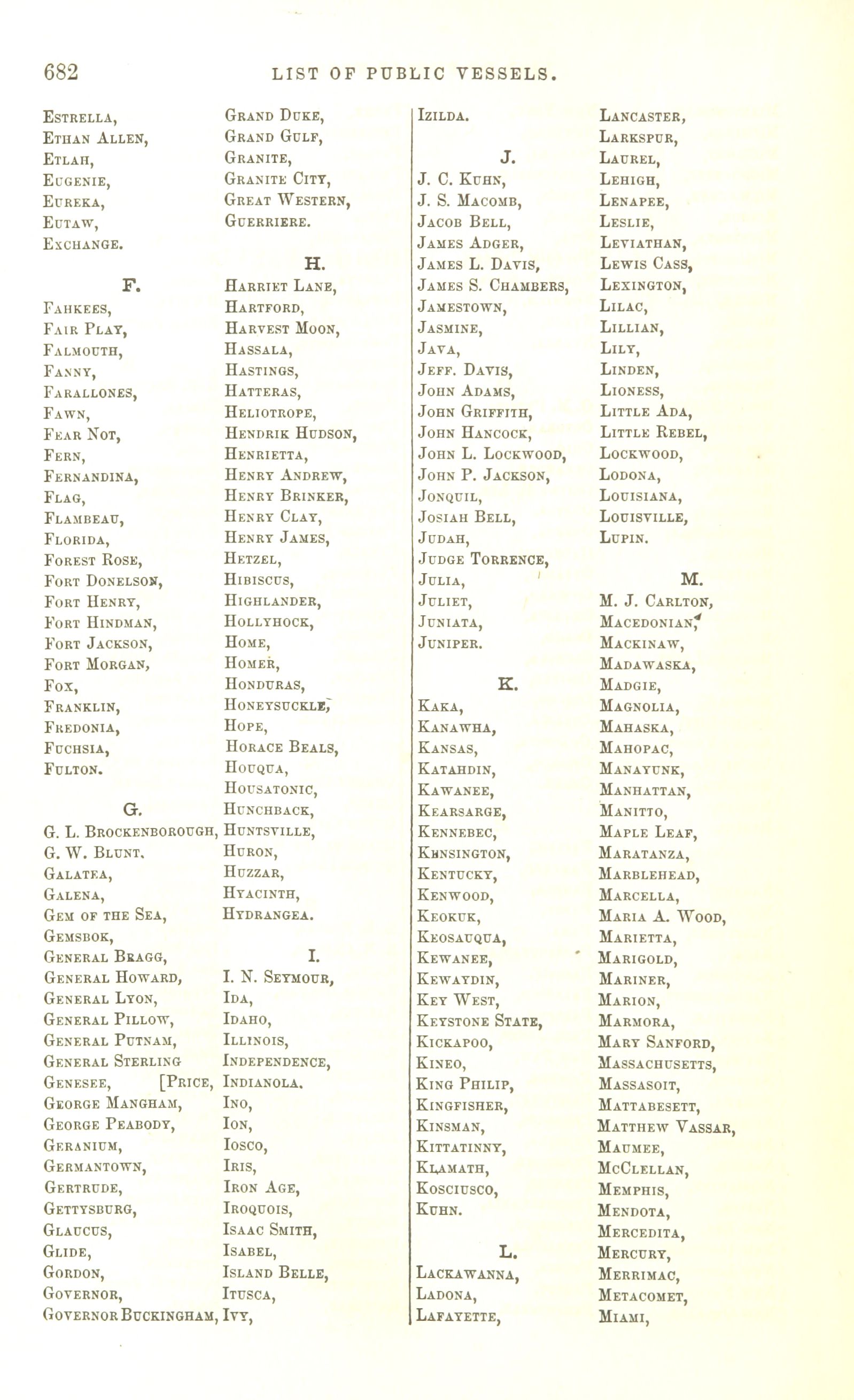 682 LIST OF PUBLIC VESSELS.

Estrella,
Ethan Allen,
Etlah,
Eugenie,
Eureka,
Eutaw,
Exchange.

F.
Fahkees,
Fair Play,
Falmouth,
Fanny,
Farallones,
Fawn,
Fear Not,
Fern,
Fernandina,
Flag,
Flambeau,
Florida,
Forest Rose,
Fort Donelson,
Fort Henry,
Fort Hindman,
Fort Jackson,
Fort Morgan,
Fox,
Franklin,
Fredonia,
Fuchsia,
Fulton.

G.
G. L. Brockenborough,
G. W. Blunt,
Galatea,
Galena,
Gem of the Sea,
Gemsbok,
General Bragg,
General Howard,
General Lyon,
General Pillow,
General Putnam,
General Sterling [Price,
Genesee,
George Mangham,
George Peabody,
Geranium,
Germantown,
Gertrude,
Gettysburg,
Glaucus,
Glide,
Gordon,
Governor,
Governor Buckingham,

Grand Duke,
Grand Gulf,
Granite,
Granite City,
Great Western,
Guerriere.

H.
Harriet Lane,
Hartford,
Harvest Moon,
Hassala,
Hastings,
Hatteras,
Heliotrope,
Hendrik Hudson,
Henrietta,
Henry Andrew,
Henry Brinker,
Henry Clay,
Henry James,
Hetzel,
Hibiscus,
Highlander,
Hollyhock,
Home,
Homer,
Honduras,
Honeysuckle,
Hope,
Horace Beals,
Houqua,
Housatonic,
Hunchback,
Huntsville,
Huron,
Huzzar,
Hyacinth,
Hydrangea.

I.
I. N. Seymour,
Ida,
Idaho,
Illinois,
Independence,
Indianola.
Ino,
Ion,
Iosco,
Iris,
Iron Age,
Iroquois,
Isaac Smith,
Isabel,
Island Belle,
Itusca,
Ivy,

Izilda.

J.
J. C. Kuhn,
J. S. Macomb,
Jacob Bell,
James Adger,
James L. Davis,
James S. Chambers,
Jamestown,
Jasmine,
Java,
Jeff. Davis,
John Adams,
John Griffith,
John Hancock,
John L. Lockwood,
John P. Jackson,
Jonquil,
Josiah Bell,
Judah,
Judge Torrence,
Julia,
Juliet,
Juniata,
Juniper.

K.
Kaka,
Kanawha,
Kansas,
Katahdin,
Kawanee,
Kearsarge,
Kennebec,
Kensington,
Kentucky,
Kenwood,
Keokuk,
Keosauqua,
Kewanee,
Kewaydin,
Key West,
Keystone State,
Kickapoo,
Kineo,
King Philip,
Kingfisher,
Kinsman,
Kittatinny,
Klamath,
Kosciusco,
Kuhn.

L.
Lackawanna,
Ladona,
Lafayette,

Lancaster,
Larkspur,
Laurel,
Lehigh,
Lenapee,
Leslie,
Leviathan,
Lewis Cass,
Lexington,
Lilac,
Lillian,
Lily,
Linden,
Lioness,
Little Ada,
Little Rebel,
Lockwood,
Lodona,
Louisiana,
Louisville,
Lupin.

M.
M. J. Carlton,
Macedonian,
Mackinaw,
Madawaska,
Madgie,
Magnolia,
Mahaska,
Mahopac,
Manayunk,
Manhattan,
Manitto,
Maple Leaf,
Maratanza,
Marblehead,
Marcella,
Maria A. Wood,
Marietta,
Marigold,
Mariner,
Marion,
Marmora,
Mary Sanford,
Massachusetts,
Massasoit,
Mattabesett,
Matthew Vassar,
Maumee,
McClellan,
Memphis,
Mendota,
Mercedita,
Mercury,
Merrimac,
Metacomet,
Miami,